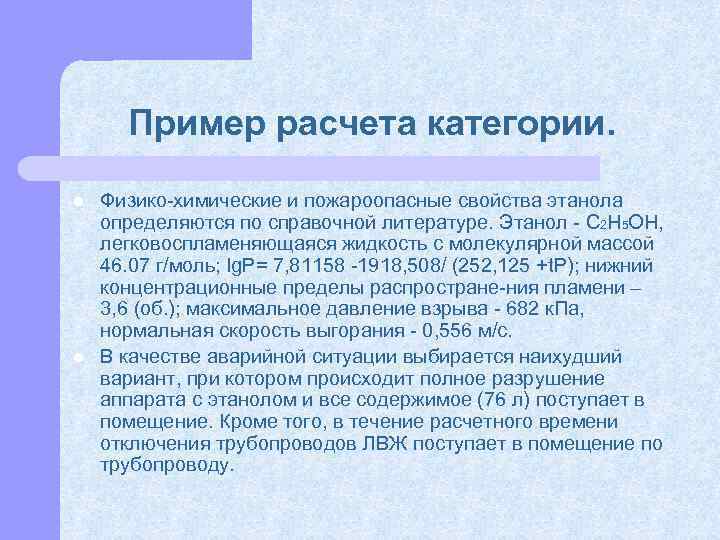 Пример расчета категории.

Физико-химические и пожароопасные свойства этанола определяются по справочной литературе. Этанол - $C_2H_5OH$, легковоспламеняющаяся жидкость с молекулярной массой 46.07 г/моль; lgP= 7,81158 -1918,508/ (252,125 +tP); нижний концентрационные пределы распростране-ния пламени – 3,6 (об.); максимальное давление взрыва - 682 кПа, нормальная скорость выгорания - 0,556 м/с.

В качестве аварийной ситуации выбирается наихудший вариант, при котором происходит полное разрушение аппарата с этанолом и все содержимое (76 л) поступает в помещение. Кроме того, в течение расчетного времени отключения трубопроводов ЛВЖ поступает в помещение по трубопроводу.